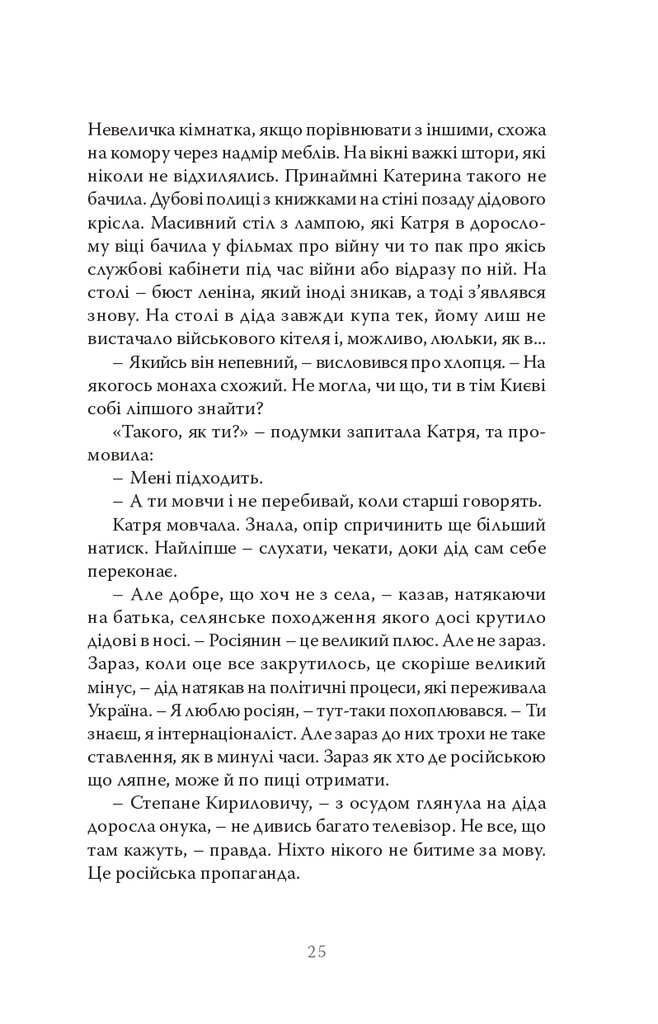 Невеличка кімнатка, якщо порівнювати з іншими, схожа на комору через надмір меблів. На вікні важкі штори, які ніколи не відхилялись. Принаймні Катерина такого не бачила. Дубові полиці з книжками на стіні позаду дідового крісла. Масивний стіл з лампою, які Катря в дорослому віці бачила у фільмах про війну чи то пак про якісь службові кабінети під час війни або відразу по ній. На столі – бюст леніна, який іноді зникав, а тоді з'являвся знову. На столі в діда завжди купа тек, йому лиш не вистачало військового кітеля і, можливо, люльки, як в...

– Якийсь він непевний, – висловився про хлопця. – На якогось монаха схожий. Не могла, чи що, ти в тім Києві собі ліпшого знайти?

«Такого, як ти?» – подумки запитала Катря, та промовила:

– Мені підходить.

– А ти мовчи і не перебивай, коли старші говорять.

Катря мовчала. Знала, опір спричинить ще більший натиск. Найліпше – слухати, чекати, доки дід сам себе переконає.

– Але добре, що хоч не з села, – казав, натякаючи на батька, селянське походження якого досі крутило дідові в носі. – Росіянин – це великий плюс. Але не зараз. Зараз, коли оце все закрутилось, це скоріше великий мінус, – дід натякав на політичні процеси, які переживала Україна. – Я люблю росіян, – тут-таки похоплювався. – Ти знаєш, я інтернаціоналіст. Але зараз до них трохи не таке ставлення, як в минулі часи. Зараз як хто де російською що ляпне, може й по пиці отримати.

– Степане Кириловичу, – з осудом глянула на діда доросла онука, – не дивись багато телевізор. Не все, що там кажуть, – правда. Ніхто нікого не битиме за мову. Це російська пропаганда.

25